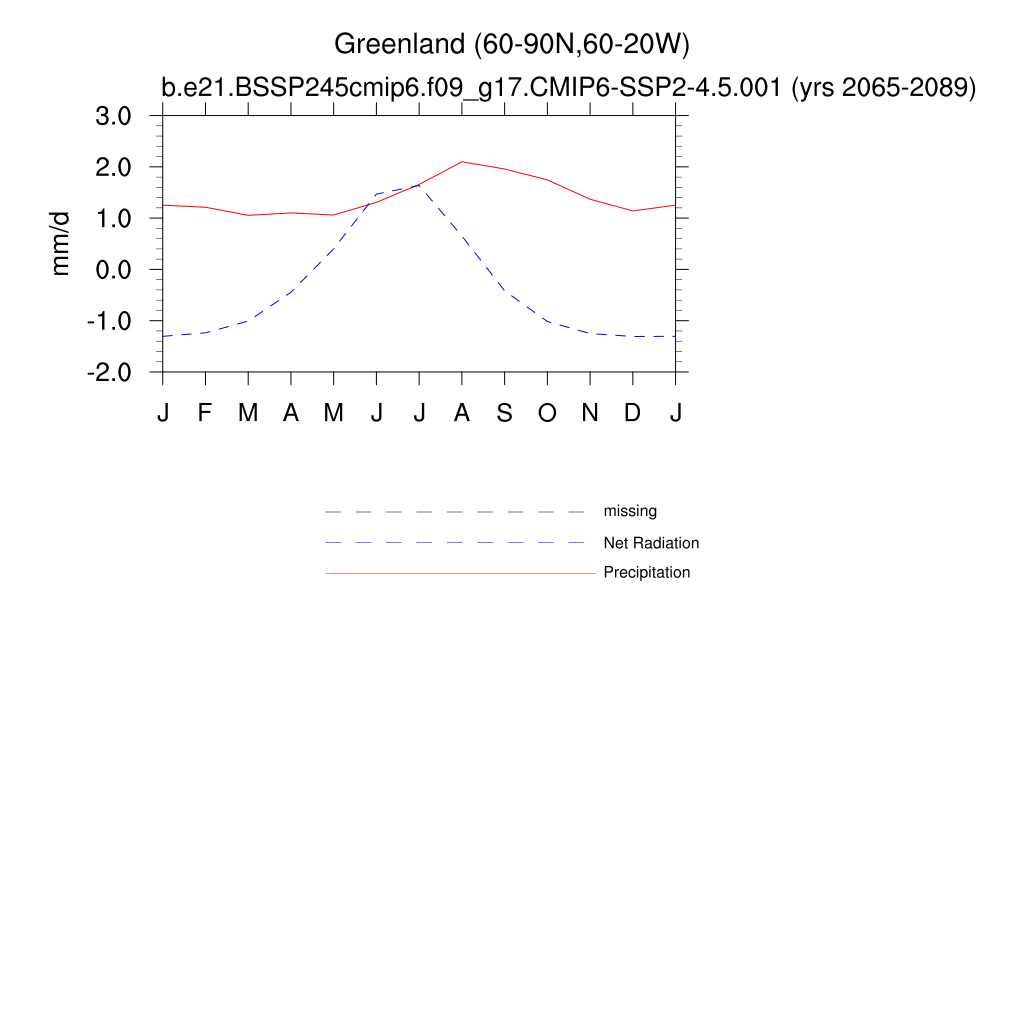 Greenland (60-90N,60-20W)
b.e21.BSSP245cmip6.f09_g17.CMIP6-SSP2-4.5.001 (yrs 2065-2089)

3.0
2.0
1.0
0.0
-1.0
-2.0

mm/d

J F M A M J J A S O N D J

missing
Net Radiation
Precipitation